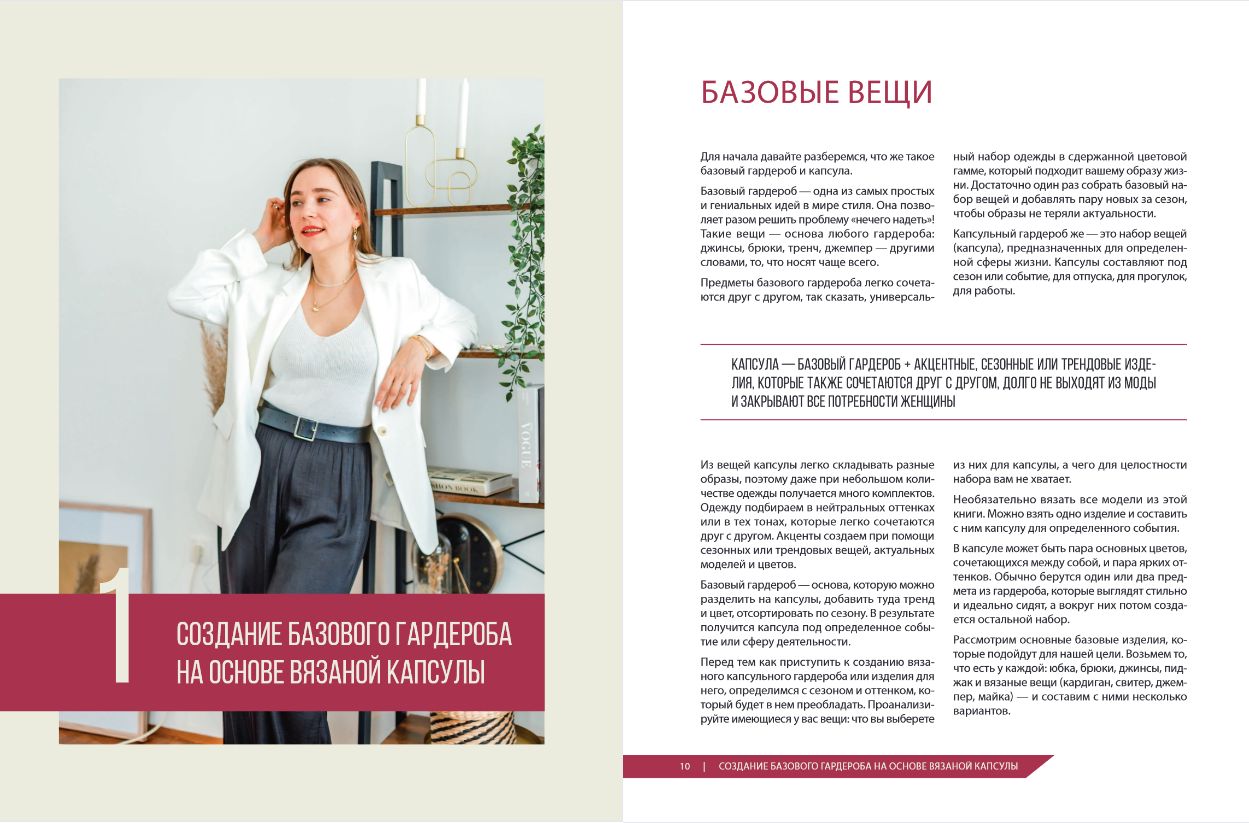 VOGUE

1

СОЗДАНИЕ БАЗОВОГО ГАРДЕРОБА НА ОСНОВЕ ВЯЗАНОЙ КАПСУЛЫ

БАЗОВЫЕ ВЕЩИ

Для начала давайте разберемся, что же такое базовый гардероб и капсула.

Базовый гардероб — одна из самых простых и гениальных идей в мире стиля. Она позволяет разом решить проблему «нечего надеть»! Такие вещи — основа любого гардероба: джинсы, брюки, тренч, джемпер — другими словами, то, что носят чаще всего.

Предметы базового гардероба легко сочетаются друг с другом, так сказать, универсальный набор одежды в сдержанной цветовой гамме, который подходит вашему образу жизни. Достаточно один раз собрать базовый набор вещей и добавлять пару новых за сезон, чтобы образы не теряли актуальности.

Капсульный гардероб же — это набор вещей (капсула), предназначенных для определенной сферы жизни. Капсулы составляют под сезон или событие, для отпуска, для прогулок, для работы.

КАПСУЛА — БАЗОВЫЙ ГАРДЕРОБ + АКЦЕНТНЫЕ, СЕЗОННЫЕ ИЛИ ТРЕНДОВЫЕ ИЗДЕЛИЯ, КОТОРЫЕ ТАКЖЕ СОЧЕТАЮТСЯ ДРУГ С ДРУГОМ, ДОЛГО НЕ ВЫХОДЯТ ИЗ МОДЫ И ЗАКРЫВАЮТ ВСЕ ПОТРЕБНОСТИ ЖЕНЩИНЫ

Из вещей капсулы легко складывать разные образы, поэтому даже при небольшом количестве одежды получается много комплектов. Одежду подбираем в нейтральных оттенках или в тех тонах, которые легко сочетаются друг с другом. Акценты создаем при помощи сезонных или трендовых вещей, актуальных моделей и цветов.

Базовый гардероб — основа, которую можно разделить на капсулы, добавить туда тренд и цвет, отсортировать по сезону. В результате получится капсула под определенное событие или сферу деятельности.

Перед тем как приступить к созданию вязаного капсульного гардероба или изделия для него, определимся с сезоном и оттенком, который будет в нем преобладать. Проанализируйте имеющиеся у вас вещи: что вы выберете из них для капсулы, а чего для целостности набора вам не хватает.

Необязательно вязать все модели из этой книги. Можно взять одно изделие и составить с ним капсулу для определенного события.

В капсуле может быть пара основных цветов, сочетающихся между собой, и пара ярких оттенков. Обычно берутся один или два предмета из гардероба, которые выглядят стильно и идеально сидят, а вокруг них потом создается остальной набор.

Рассмотрим основные базовые изделия, которые подойдут для нашей цели. Возьмем то, что есть у каждой: юбка, брюки, джинсы, пиджак и вязаные вещи (кардиган, свитер, джемпер, майка) — и составим с ними несколько вариантов.

10 | СОЗДАНИЕ БАЗОВОГО ГАРДЕРОБА НА ОСНОВЕ ВЯЗАНОЙ КАПСУЛЫ